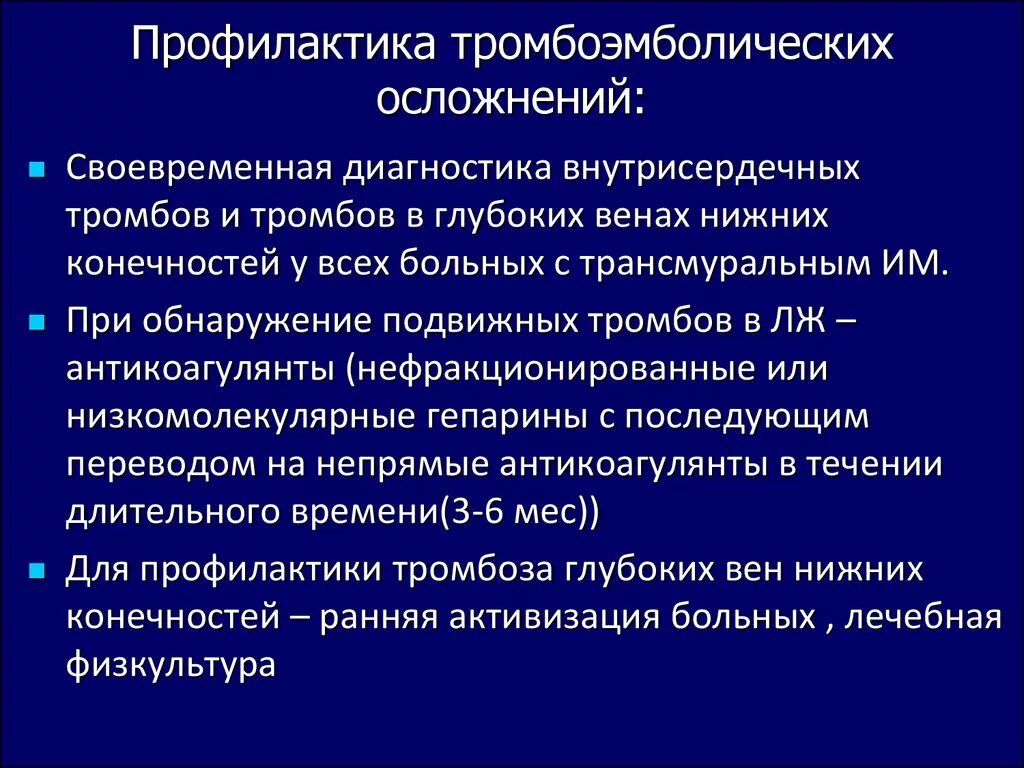 Профилактика тромбоэмболических осложнений:

Своевременная диагностика внутрисердечных тромбов и тромбов в глубоких венах нижних конечностей у всех больных с трансмуральным ИМ.

При обнаружение подвижных тромбов в ЛЖ – антикоагулянты (нефракционированные или низкомолекулярные гепарины с последующим переводом на непрямые антикоагулянты в течении длительного времени(3-6 мес))

Для профилактики тромбоза глубоких вен нижних конечностей – ранняя активизация больных , лечебная физкультура